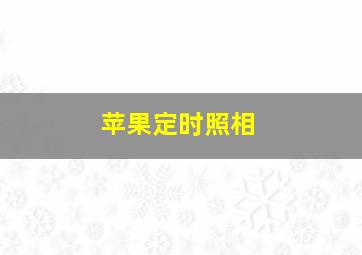 苹果定时照相